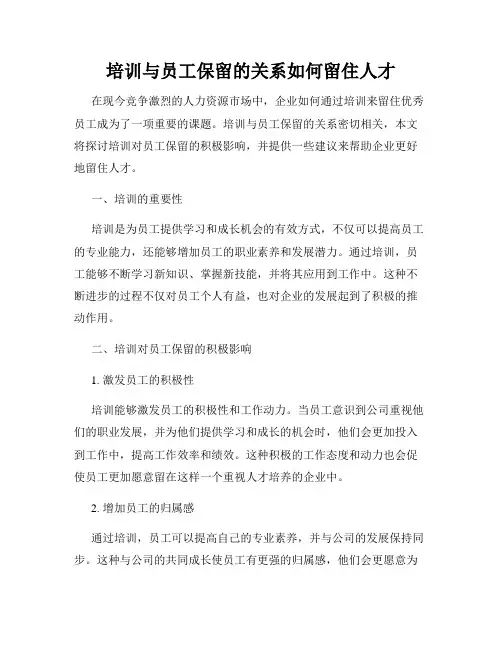 培训与员工保留的关系如何留住人才

在现今竞争激烈的人力资源市场中，企业如何通过培训来留住优秀员工成为了一项重要的课题。培训与员工保留的关系密切相关，本文将探讨培训对员工保留的积极影响，并提供一些建议来帮助企业更好地留住人才。

一、培训的重要性

培训是为员工提供学习和成长机会的有效方式，不仅可以提高员工的专业能力，还能够增加员工的职业素养和发展潜力。通过培训，员工能够不断学习新知识、掌握新技能，并将其应用到工作中。这种不断进步的过程不仅对员工个人有益，也对企业的发展起到了积极的推动作用。

二、培训对员工保留的积极影响

1. 激发员工的积极性

培训能够激发员工的积极性和工作动力。当员工意识到公司重视他们的职业发展，并为他们提供学习和成长的机会时，他们会更加投入到工作中，提高工作效率和绩效。这种积极的工作态度和动力也会促使员工更加愿意留在这样一个重视人才培养的企业中。

2. 增加员工的归属感

通过培训，员工可以提高自己的专业素养，并与公司的发展保持同步。这种与公司的共同成长使员工有更强的归属感，他们会更愿意为